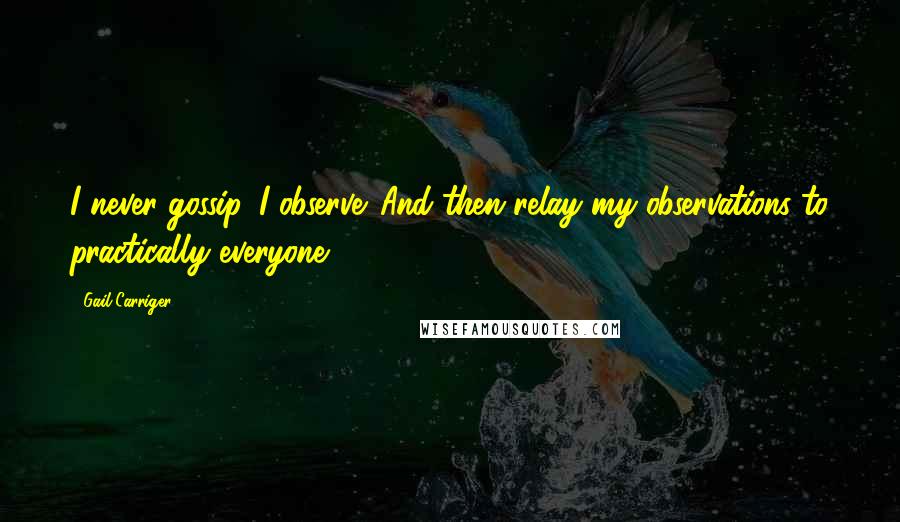 I never gossip. I observe. And then relay my observations to practically everyone.

- Gail Carriger

WISEFAMOUSQUOTES.COM